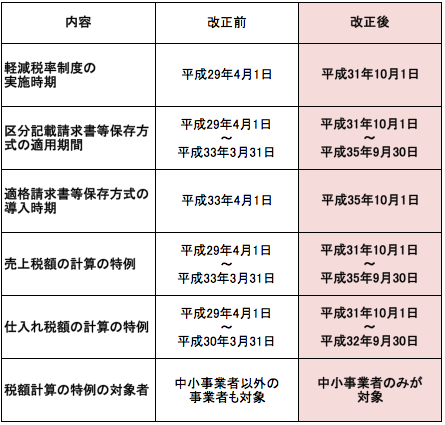 | 内容 | 改正前 | 改正後 |
|---|---|---|
| 軽減税率制度の実施時期 | 平成29年4月1日 | 平成31年10月1日 |
| 区分記載請求書等保存方式の適用期間 | 平成29年4月1日 〜 平成33年3月31日 | 平成31年10月1日 〜 平成35年9月30日 |
| 適格請求書等保存方式の導入時期 | 平成33年4月1日 | 平成35年10月1日 |
| 売上税額の計算の特例 | 平成29年4月1日 〜 平成33年3月31日 | 平成31年10月1日 〜 平成35年9月30日 |
| 仕入れ税額の計算の特例 | 平成29年4月1日 〜 平成30年3月31日 | 平成31年10月1日 〜 平成32年9月30日 |
| 税額計算の特例の対象者 | 中小事業者以外の事業者も対象 | 中小事業者のみが対象 |